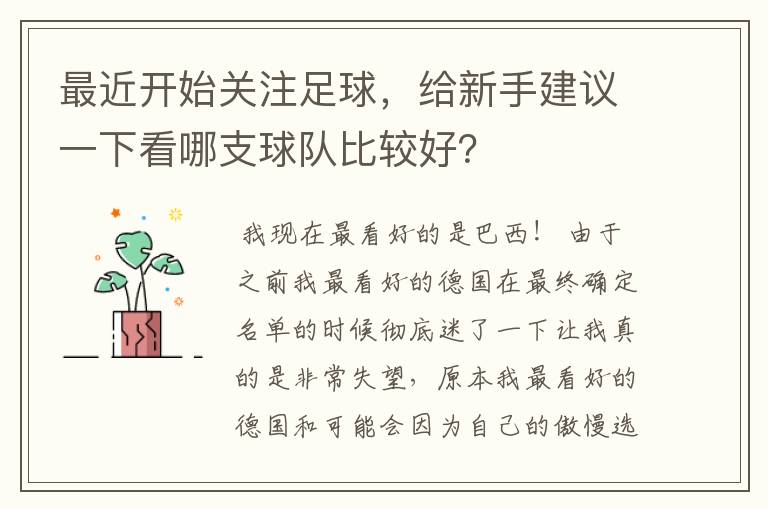 最近开始关注足球，给新手建议一下看哪支球队比较好？

我现在最看好的是巴西！ 由于之前我最看好的德国在最终确定名单的时候彻底迷了一下让我真的是非常失望，原本我最看好的德国和可能会因为自己的傲慢选